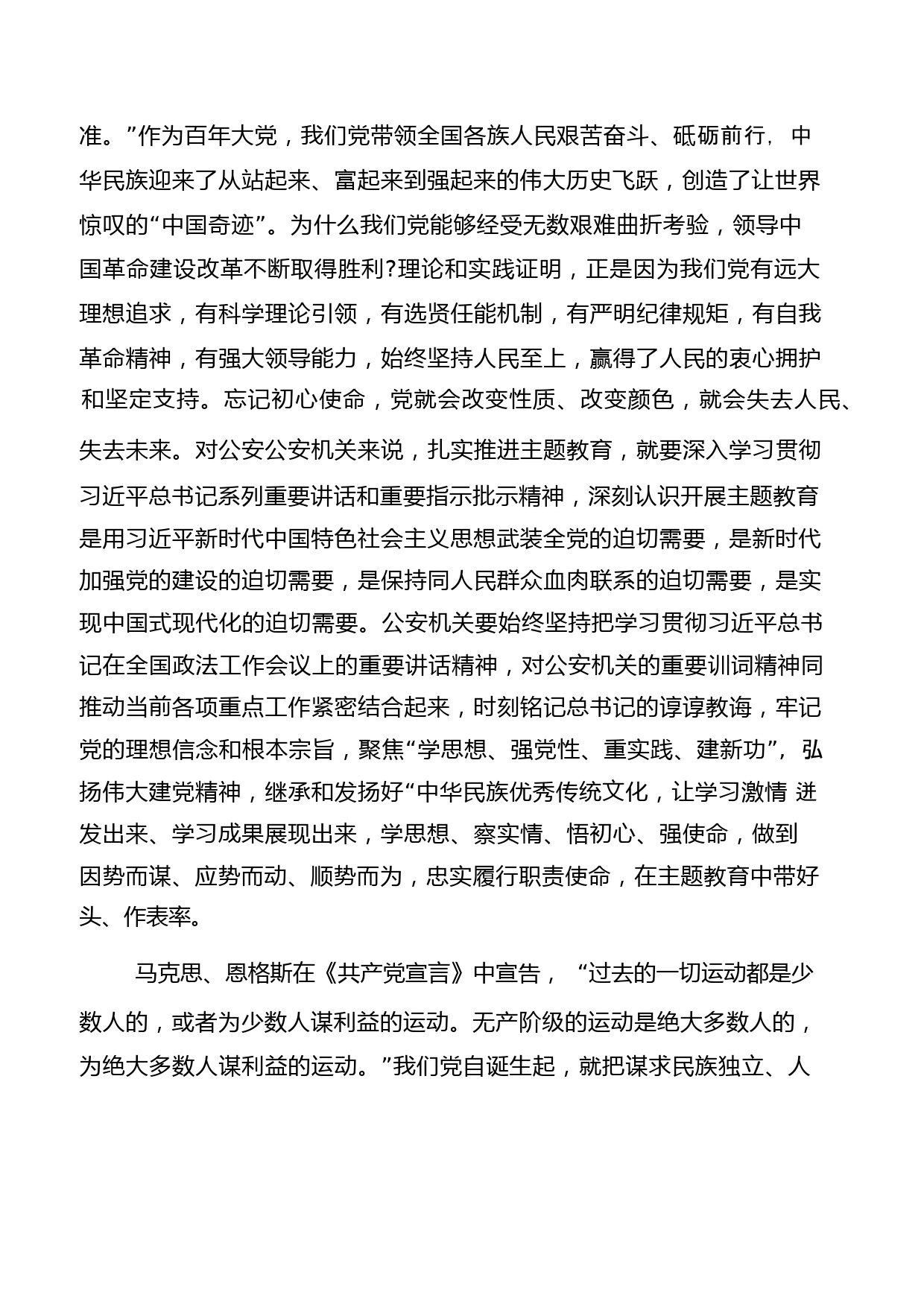 准。”作为百年大党，我们党带领全国各族人民艰苦奋斗、砥砺前行，中华民族迎来了从站起来、富起来到强起来的伟大历史飞跃，创造了让世界惊叹的“中国奇迹”。为什么我们党能够经受无数艰难曲折考验，领导中国革命建设改革不断取得胜利?理论和实践证明，正是因为我们党有远大理想追求，有科学理论引领，有选贤任能机制，有严明纪律规矩，有自我革命精神，有强大领导能力，始终坚持人民至上，赢得了人民的衷心拥护和坚定支持。忘记初心使命，党就会改变性质、改变颜色，就会失去人民、失去未来。对公安公安机关来说，扎实推进主题教育，就要深入学习贯彻习近平总书记系列重要讲话和重要指示批示精神，深刻认识开展主题教育是用习近平新时代中国特色社会主义思想武装全党的迫切需要，是新时代加强党的建设的迫切需要，是保持同人民群众血肉联系的迫切需要，是实现中国式现代化的迫切需要。公安机关要始终坚持把学习贯彻习近平总书记在全国政法工作会议上的重要讲话精神，对公安机关的重要训词精神同推动当前各项重点工作紧密结合起来，时刻铭记总书记的谆谆教诲，牢记党的理想信念和根本宗旨，聚焦“学思想、强党性、重实践、建新功”，弘扬伟大建党精神，继承和发扬好“中华民族优秀传统文化，让学习激情 迸发出来、学习成果展现出来，学思想、察实情、悟初心、强使命，做到因势而谋、应势而动、顺势而为，忠实履行职责使命，在主题教育中带好头、作表率。

马克思、恩格斯在《共产党宣言》中宣告，“过去的一切运动都是少数人的，或者为少数人谋利益的运动。无产阶级的运动是绝大多数人的，为绝大多数人谋利益的运动。”我们党自诞生起，就把谋求民族独立、人